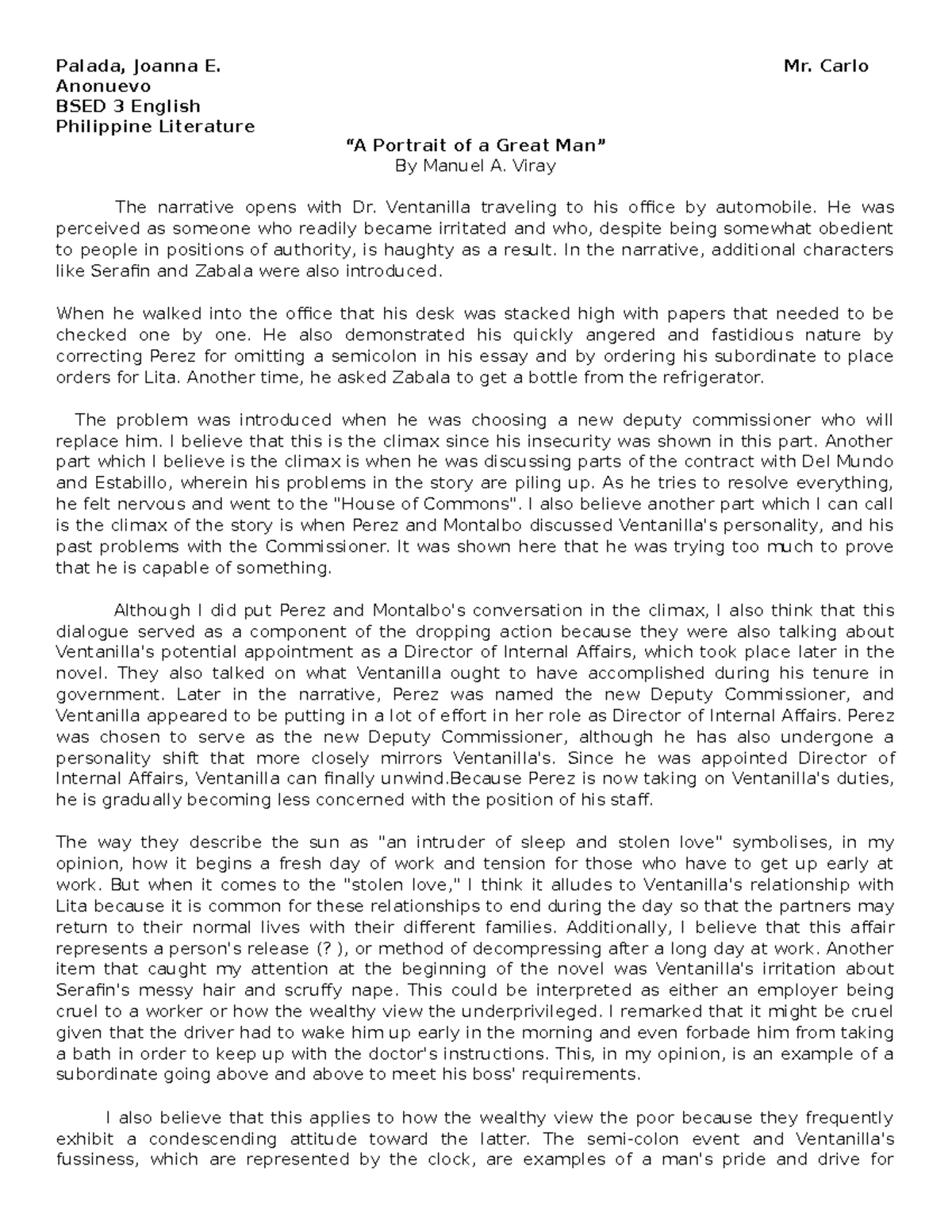 Palada, Joanna E. Mr. Carlo
Anonuevo
BSED 3 English
Philippine Literature

"A Portrait of a Great Man"
By Manuel A. Viray

The narrative opens with Dr. Ventanilla traveling to his office by automobile. He was perceived as someone who readily became irritated and who, despite being somewhat obedient to people in positions of authority, is haughty as a result. In the narrative, additional characters like Serafin and Zabala were also introduced.

When he walked into the office that his desk was stacked high with papers that needed to be checked one by one. He also demonstrated his quickly angered and fastidious nature by correcting Perez for omitting a semicolon in his essay and by ordering his subordinate to place orders for Lita. Another time, he asked Zabala to get a bottle from the refrigerator.

The problem was introduced when he was choosing a new deputy commissioner who will replace him. I believe that this is the climax since his insecurity was shown in this part. Another part which I believe is the climax is when he was discussing parts of the contract with Del Mundo and Estabillo, wherein his problems in the story are piling up. As he tries to resolve everything, he felt nervous and went to the "House of Commons". I also believe another part which I can call is the climax of the story is when Perez and Montalbo discussed Ventanilla's personality, and his past problems with the Commissioner. It was shown here that he was trying too much to prove that he is capable of something.

Although I did put Perez and Montalbo's conversation in the climax, I also think that this dialogue served as a component of the dropping action because they were also talking about Ventanilla's potential appointment as a Director of Internal Affairs, which took place later in the novel. They also talked on what Ventanilla ought to have accomplished during his tenure in government. Later in the narrative, Perez was named the new Deputy Commissioner, and Ventanilla appeared to be putting in a lot of effort in her role as Director of Internal Affairs. Perez was chosen to serve as the new Deputy Commissioner, although he has also undergone a personality shift that more closely mirrors Ventanilla's. Since he was appointed Director of Internal Affairs, Ventanilla can finally unwind.Because Perez is now taking on Ventanilla's duties, he is gradually becoming less concerned with the position of his staff.

The way they describe the sun as "an intruder of sleep and stolen love" symbolises, in my opinion, how it begins a fresh day of work and tension for those who have to get up early at work. But when it comes to the "stolen love," I think it alludes to Ventanilla's relationship with Lita because it is common for these relationships to end during the day so that the partners may return to their normal lives with their different families. Additionally, I believe that this affair represents a person's release (? ), or method of decompressing after a long day at work. Another item that caught my attention at the beginning of the novel was Ventanilla's irritation about Serafin's messy hair and scruffy nape. This could be interpreted as either an employer being cruel to a worker or how the wealthy view the underprivileged. I remarked that it might be cruel given that the driver had to wake him up early in the morning and even forbade him from taking a bath in order to keep up with the doctor's instructions. This, in my opinion, is an example of a subordinate going above and above to meet his boss' requirements.

I also believe that this applies to how the wealthy view the poor because they frequently exhibit a condescending attitude toward the latter. The semi-colon event and Ventanilla's fussiness, which are represented by the clock, are examples of a man's pride and drive for